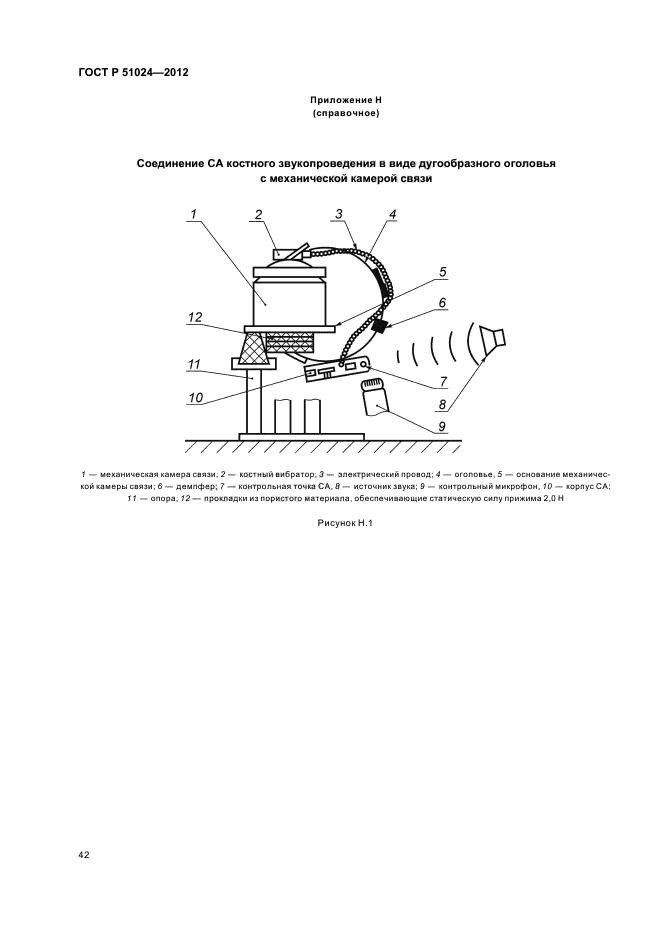 ГОСТ Р 51024—2012

Приложение Н
(справочное)

Соединение СА костного звукопроведения в виде дугообразного оголовья с механической камерой связи

1
2
3
4
5
6
12
11
10
7
8
9

1 — механическая камера связи; 2 — костный вибратор; 3 — электрический провод; 4 — оголовье, 5 — основание механической камеры связи; 6 — демпфер; 7 — контрольная точка СА, 8 — источник звука; 9 — контрольный микрофон, 10 — корпус СА; 11 — опора; 12 — прокладки из пористого материала, обеспечивающие статическую силу прижима 2,0 Н

Рисунок Н.1

42